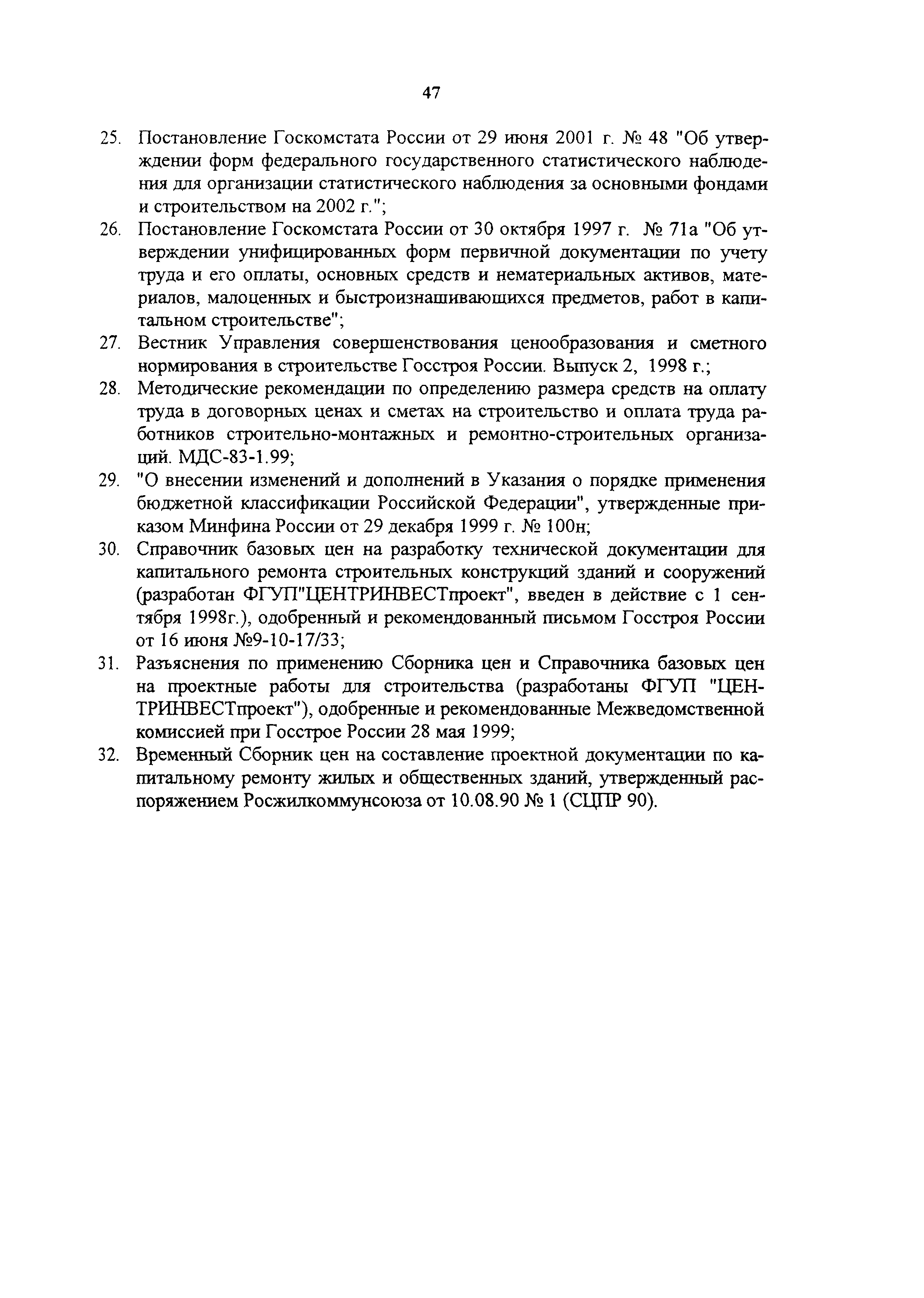 47

25. Постановление Госкомстата России от 29 июня 2001 г. № 48 "Об утверждении форм федерального государственного статистического наблюдения для организации статистического наблюдения за основными фондами и строительством на 2002 г.";

26. Постановление Госкомстата России от 30 октября 1997 г. № 71а "Об утверждении унифицированных форм первичной документации по учету труда и его оплаты, основных средств и нематериальных активов, материалов, малоценных и быстроизнашивающихся предметов, работ в капитальном строительстве";

27. Вестник Управления совершенствования ценообразования и сметного нормирования в строительстве Госстроя России. Выпуск 2, 1998 г.;

28. Методические рекомендации по определению размера средств на оплату труда в договорных ценах и сметах на строительство и оплата труда работников строительно-монтажных и ремонтно-строительных организаций. МДС-83-1.99;

29. "О внесении изменений и дополнений в Указания о порядке применения бюджетной классификации Российской Федерации", утвержденные приказом Минфина России от 29 декабря 1999 г. № 100н;

30. Справочник базовых цен на разработку технической документации для капитального ремонта строительных конструкций зданий и сооружений (разработан ФГУП"ЦЕНТРИНВЕСТпроект", введен в действие с 1 сентября 1998г.), одобренный и рекомендованный письмом Госстроя России от 16 июня №9-10-17/33;

31. Разъяснения по применению Сборника цен и Справочника базовых цен на проектные работы для строительства (разработаны ФГУП "ЦЕНТРИНВЕСТпроект"), одобренные и рекомендованные Межведомственной комиссией при Госстрое России 28 мая 1999;

32. Временный Сборник цен на составление проектной документации по капитальному ремонту жилых и общественных зданий, утвержденный распоряжением Росжилкоммунсоюза от 10.08.90 № 1 (СЦПР 90).